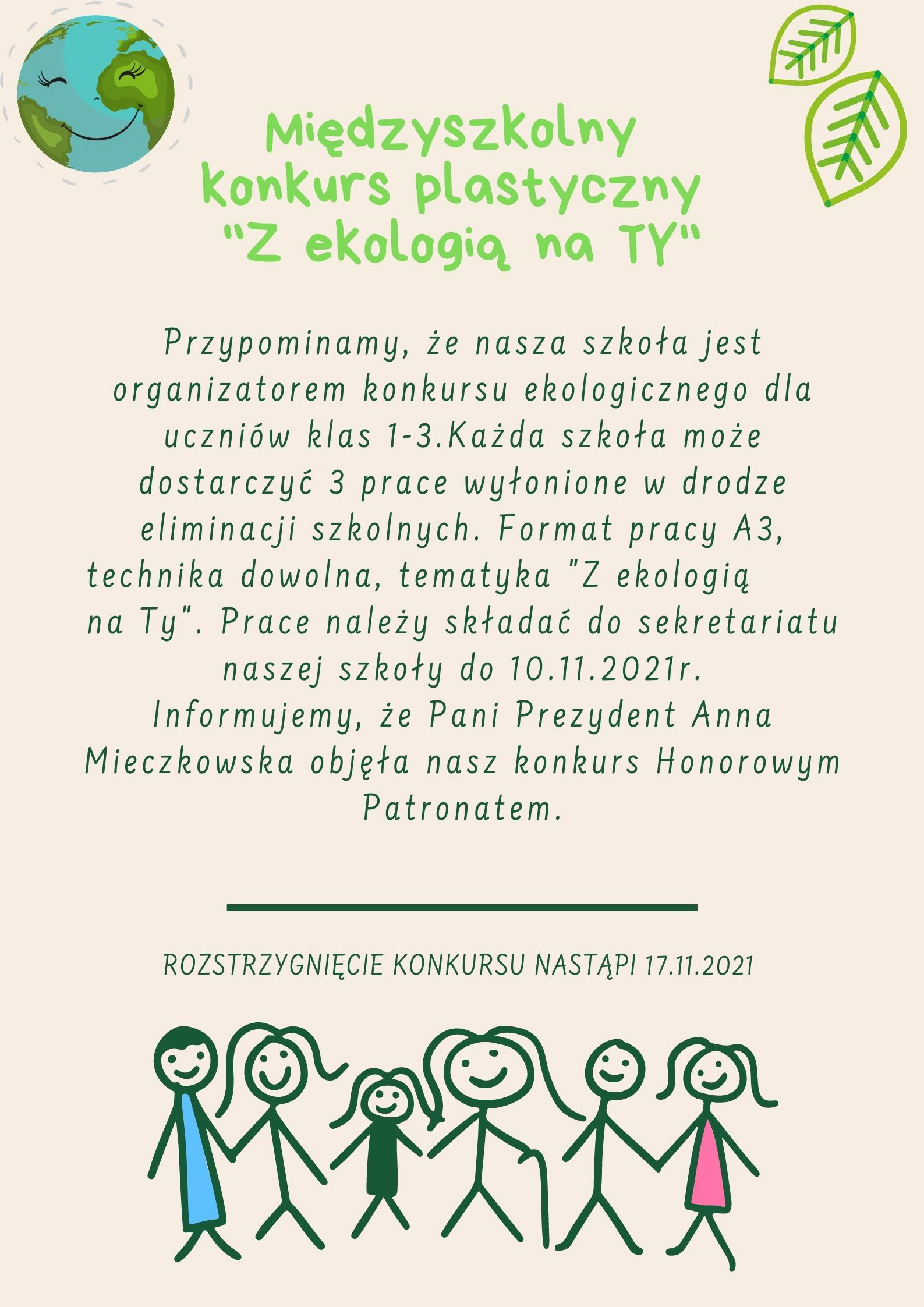 Międzyszkolny konkurs plastyczny "Z ekologią na TY"

Przypominamy, że nasza szkoła jest organizatorem konkursu ekologicznego dla uczniów klas 1-3.Każda szkoła może dostarczyć 3 prace wyłonione w drodze eliminacji szkolnych. Format pracy A3, technika dowolna, tematyka "Z ekologią na Ty". Prace należy składać do sekretariatu naszej szkoły do 10.11.2021r.
Informujemy, że Pani Prezydent Anna Mieczkowska objęła nasz konkurs Honorowym Patronatem.

ROZSTRZYGNIĘCIE KONKURSU NASTĄPI 17.11.2021